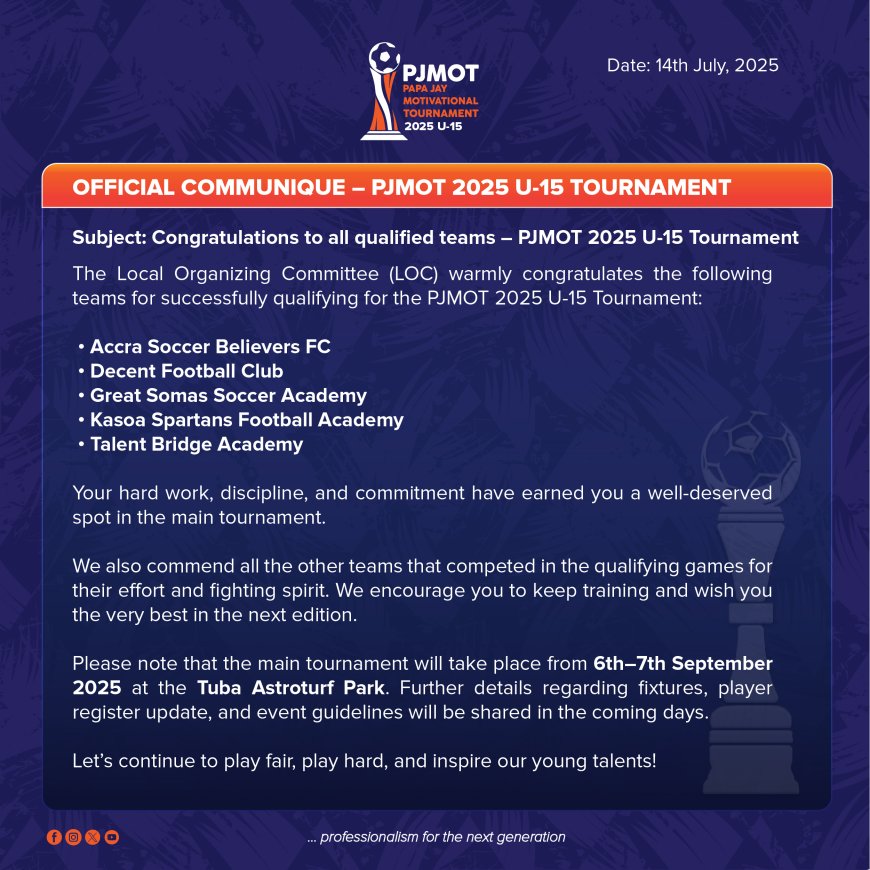 PJMOT
PAPA JAY MOTIVATIONAL TOURNAMENT
2025 U-15

Date: 14th July, 2025

OFFICIAL COMMUNIQUE – PJMOT 2025 U-15 TOURNAMENT

Subject: Congratulations to all qualified teams – PJMOT 2025 U-15 Tournament

The Local Organizing Committee (LOC) warmly congratulates the following teams for successfully qualifying for the PJMOT 2025 U-15 Tournament:

• Accra Soccer Believers FC
• Decent Football Club
• Great Somas Soccer Academy
• Kasoa Spartans Football Academy
• Talent Bridge Academy

Your hard work, discipline, and commitment have earned you a well-deserved spot in the main tournament.

We also commend all the other teams that competed in the qualifying games for their effort and fighting spirit. We encourage you to keep training and wish you the very best in the next edition.

Please note that the main tournament will take place from 6th–7th September 2025 at the Tuba Astroturf Park. Further details regarding fixtures, player register update, and event guidelines will be shared in the coming days.

Let's continue to play fair, play hard, and inspire our young talents!

... professionalism for the next generation